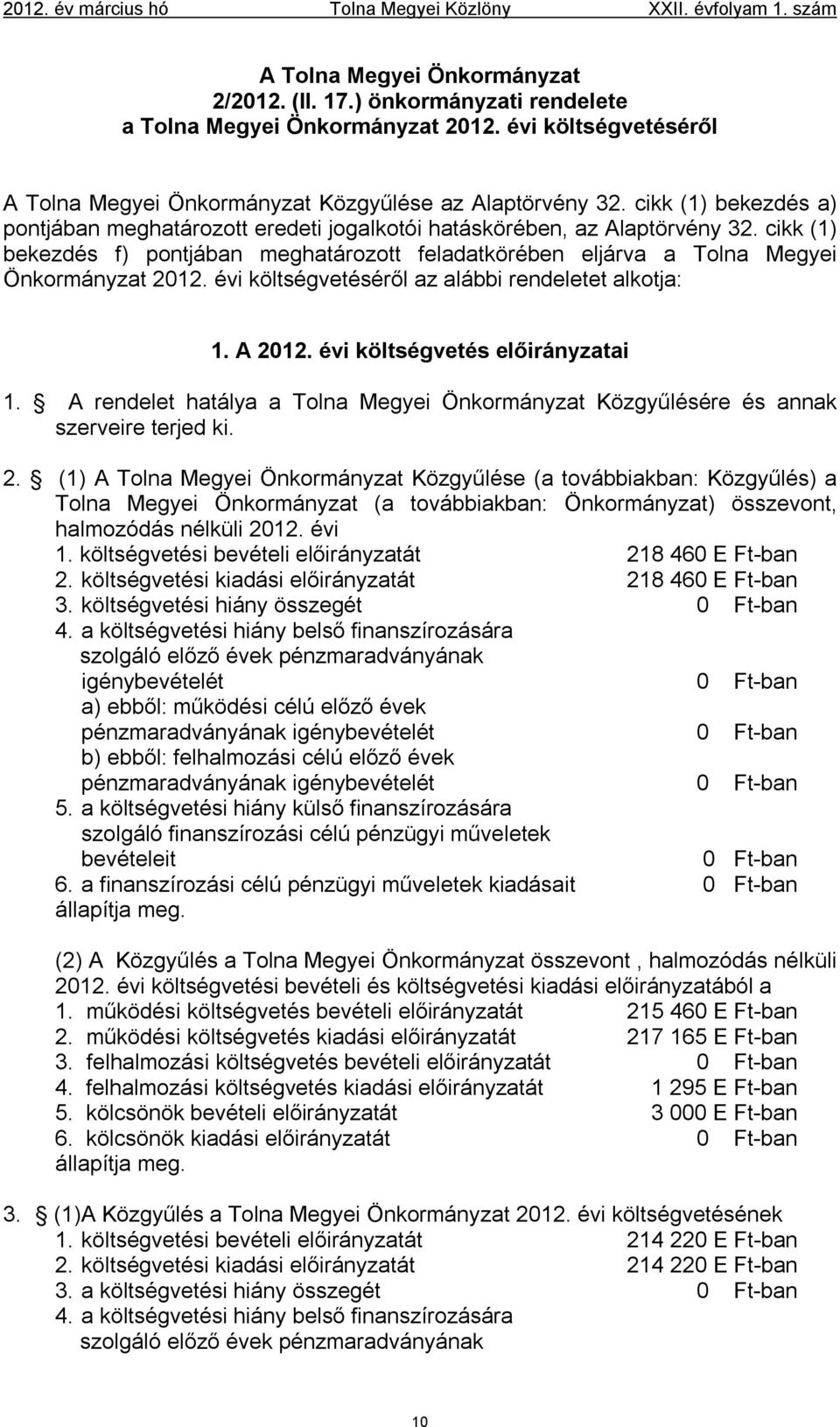 2012. év március hó Tolna Megyei Közlöny XXII. évfolyam 1. szám

A Tolna Megyei Önkormányzat
2/2012. (II. 17.) önkormányzati rendelete
a Tolna Megyei Önkormányzat 2012. évi költségvetéséről

A Tolna Megyei Önkormányzat Közgyűlése az Alaptörvény 32. cikk (1) bekezdés a) pontjában meghatározott eredeti jogalkotói hatáskörében, az Alaptörvény 32. cikk (1) bekezdés f) pontjában meghatározott feladatkörében eljárva a Tolna Megyei Önkormányzat 2012. évi költségvetéséről az alábbi rendeletet alkotja:

1. A 2012. évi költségvetés előirányzatai

1. § A rendelet hatálya a Tolna Megyei Önkormányzat Közgyűlésére és annak szerveire terjed ki.

2. § (1) A Tolna Megyei Önkormányzat Közgyűlése (a továbbiakban: Közgyűlés) a Tolna Megyei Önkormányzat (a továbbiakban: Önkormányzat) összevont, halmozódás nélküli 2012. évi
1. költségvetési bevételi előirányzatát 218 460 E Ft-ban
2. költségvetési kiadási előirányzatát 218 460 E Ft-ban
3. költségvetési hiány összegét 0 Ft-ban
4. a költségvetési hiány belső finanszírozására szolgáló előző évek pénzmaradványának igénybevételét 0 Ft-ban
a) ebből: működési célú előző évek pénzmaradványának igénybevételét 0 Ft-ban
b) ebből: felhalmozási célú előző évek pénzmaradványának igénybevételét 0 Ft-ban
5. a költségvetési hiány külső finanszírozására szolgáló finanszírozási célú pénzügyi műveletek bevételeit 0 Ft-ban
6. a finanszírozási célú pénzügyi műveletek kiadásait 0 Ft-ban
állapítja meg.

(2) A Közgyűlés a Tolna Megyei Önkormányzat összevont , halmozódás nélküli 2012. évi költségvetési bevételi és költségvetési kiadási előirányzatából a
1. működési költségvetés bevételi előirányzatát 215 460 E Ft-ban
2. működési költségvetés kiadási előirányzatát 217 165 E Ft-ban
3. felhalmozási költségvetés bevételi előirányzatát 0 Ft-ban
4. felhalmozási költségvetés kiadási előirányzatát 1 295 E Ft-ban
5. kölcsönök bevételi előirányzatát 3 000 E Ft-ban
6. kölcsönök kiadási előirányzatát 0 Ft-ban
állapítja meg.

3. § (1)A Közgyűlés a Tolna Megyei Önkormányzat 2012. évi költségvetésének
1. költségvetési bevételi előirányzatát 214 220 E Ft-ban
2. költségvetési kiadási előirányzatát 214 220 E Ft-ban
3. a költségvetési hiány összegét 0 Ft-ban
4. a költségvetési hiány belső finanszírozására szolgáló előző évek pénzmaradványának

10